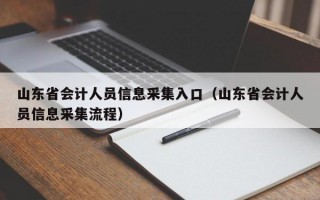 山东省会计人员信息采集入口（山东省会计人员信息采集流程）